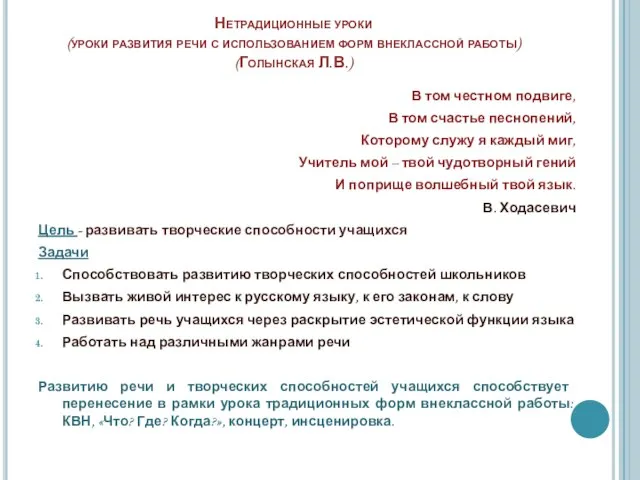 Нетрадиционные уроки
(уроки развития речи с использованием форм внеклассной работы)
(Голынская Л.В.)

В том честном подвиге,
В том счастье песнопений,
Которому служу я каждый миг,
Учитель мой – твой чудотворный гений
И поприще волшебный твой язык.
В. Ходасевич

Цель - развивать творческие способности учащихся
Задачи
1. Способствовать развитию творческих способностей школьников
2. Вызвать живой интерес к русскому языку, к его законам, к слову
3. Развивать речь учащихся через раскрытие эстетической функции языка
4. Работать над различными жанрами речи

Развитию речи и творческих способностей учащихся способствует перенесение в рамки урока традиционных форм внеклассной работы: КВН, «Что? Где? Когда?», концерт, инсценировка.